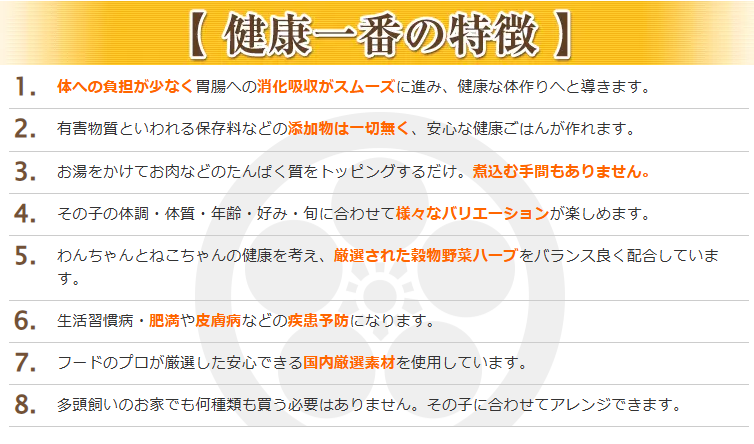 【 健康一番の特徴 】

1. 体への負担が少なく胃腸への消化吸収がスムーズに進み、健康な体作りへと導きます。

2. 有害物質といわれる保存料などの添加物は一切無く、安心な健康ごはんが作れます。

3. お湯をかけてお肉などのたんぱく質をトッピングするだけ。煮込む手間もありません。

4. その子の体調・体質・年齢・好み・旬に合わせて様々なバリエーションが楽しめます。

5. わんちゃんとねこちゃんの健康を考え、厳選された穀物野菜ハーブをバランス良く配合しています。

6. 生活習慣病・肥満や皮膚病などの疾患予防になります。

7. フードのプロが厳選した安心できる国内厳選素材を使用しています。

8. 多頭飼いのお家でも何種類も買う必要はありません。その子に合わせてアレンジできます。